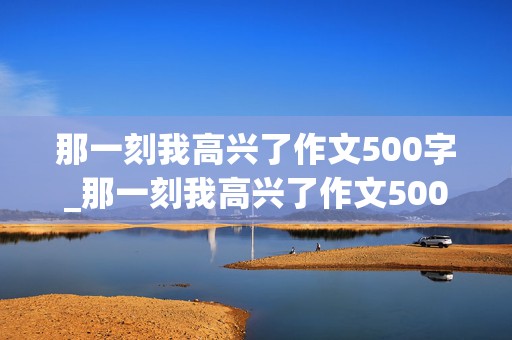 那一刻我高兴了作文500字_那一刻我高兴了作文500